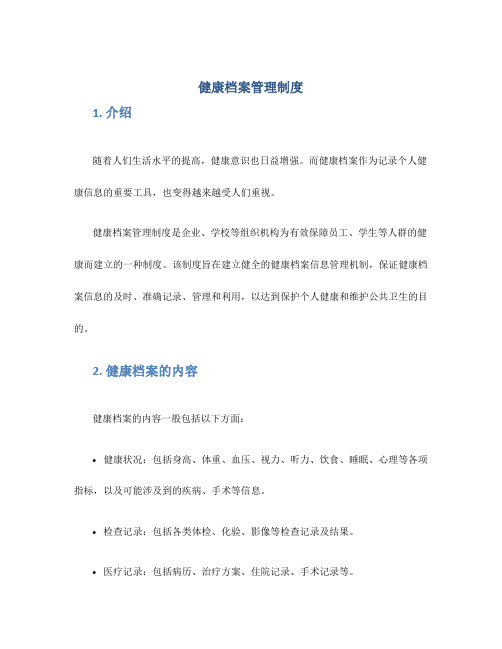 健康档案管理制度

1. 介绍

随着人们生活水平的提高，健康意识也日益增强。而健康档案作为记录个人健康信息的重要工具，也变得越来越受人们重视。

健康档案管理制度是企业、学校等组织机构为有效保障员工、学生等人群的健康而建立的一种制度。该制度旨在建立健全的健康档案信息管理机制，保证健康档案信息的及时、准确记录、管理和利用，以达到保护个人健康和维护公共卫生的目的。

2. 健康档案的内容

健康档案的内容一般包括以下方面：

• 健康状况：包括身高、体重、血压、视力、听力、饮食、睡眠、心理等各项指标，以及可能涉及到的疾病、手术等信息。

• 检查记录：包括各类体检、化验、影像等检查记录及结果。

• 医疗记录：包括病历、治疗方案、住院记录、手术记录等。